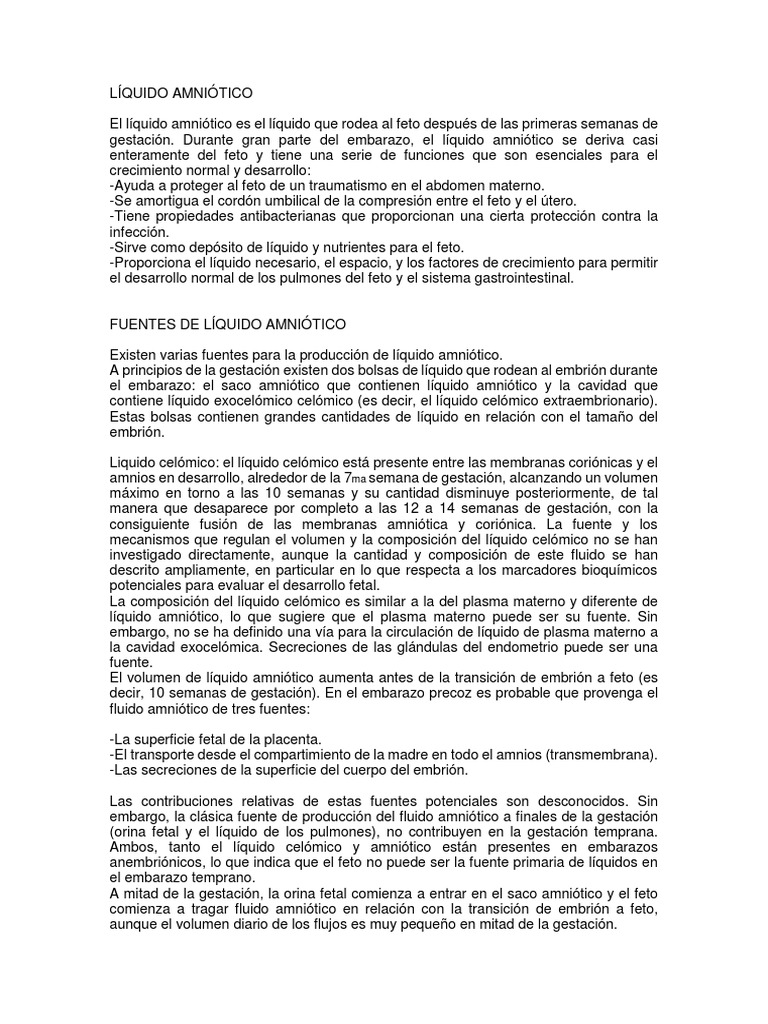 LÍQUIDO AMNIÓTICO

El líquido amniótico es el líquido que rodea al feto después de las primeras semanas de gestación. Durante gran parte del embarazo, el líquido amniótico se deriva casi enteramente del feto y tiene una serie de funciones que son esenciales para el crecimiento normal y desarrollo:
-Ayuda a proteger al feto de un traumatismo en el abdomen materno.
-Se amortigua el cordón umbilical de la compresión entre el feto y el útero.
-Tiene propiedades antibacterianas que proporcionan una cierta protección contra la infección.
-Sirve como depósito de líquido y nutrientes para el feto.
-Proporciona el líquido necesario, el espacio, y los factores de crecimiento para permitir el desarrollo normal de los pulmones del feto y el sistema gastrointestinal.

FUENTES DE LÍQUIDO AMNIÓTICO

Existen varias fuentes para la producción de líquido amniótico.
A principios de la gestación existen dos bolsas de líquido que rodean al embrión durante el embarazo: el saco amniótico que contienen líquido amniótico y la cavidad que contiene líquido exocelómico celómico (es decir, el líquido celómico extraembrionario). Estas bolsas contienen grandes cantidades de líquido en relación con el tamaño del embrión.

Liquido celómico: el líquido celómico está presente entre las membranas coriónicas y el amnios en desarrollo, alrededor de la 7ma semana de gestación, alcanzando un volumen máximo en torno a las 10 semanas y su cantidad disminuye posteriormente, de tal manera que desaparece por completo a las 12 a 14 semanas de gestación, con la consiguiente fusión de las membranas amniótica y coriónica. La fuente y los mecanismos que regulan el volumen y la composición del líquido celómico no se han investigado directamente, aunque la cantidad y composición de este fluido se han descrito ampliamente, en particular en lo que respecta a los marcadores bioquímicos potenciales para evaluar el desarrollo fetal.
La composición del líquido celómico es similar a la del plasma materno y diferente de líquido amniótico, lo que sugiere que el plasma materno puede ser su fuente. Sin embargo, no se ha definido una vía para la circulación de líquido de plasma materno a la cavidad exocelómica. Secreciones de las glándulas del endometrio puede ser una fuente.
El volumen de líquido amniótico aumenta antes de la transición de embrión a feto (es decir, 10 semanas de gestación). En el embarazo precoz es probable que provenga el fluido amniótico de tres fuentes:

-La superficie fetal de la placenta.
-El transporte desde el compartimiento de la madre en todo el amnios (transmembrana).
-Las secreciones de la superficie del cuerpo del embrión.

Las contribuciones relativas de estas fuentes potenciales son desconocidos. Sin embargo, la clásica fuente de producción del fluido amniótico a finales de la gestación (orina fetal y el líquido de los pulmones), no contribuyen en la gestación temprana. Ambos, tanto el líquido celómico y amniótico están presentes en embarazos anembriónicos, lo que indica que el feto no puede ser la fuente primaria de líquidos en el embarazo temprano.
A mitad de la gestación, la orina fetal comienza a entrar en el saco amniótico y el feto comienza a tragar fluido amniótico en relación con la transición de embrión a feto, aunque el volumen diario de los flujos es muy pequeño en mitad de la gestación.